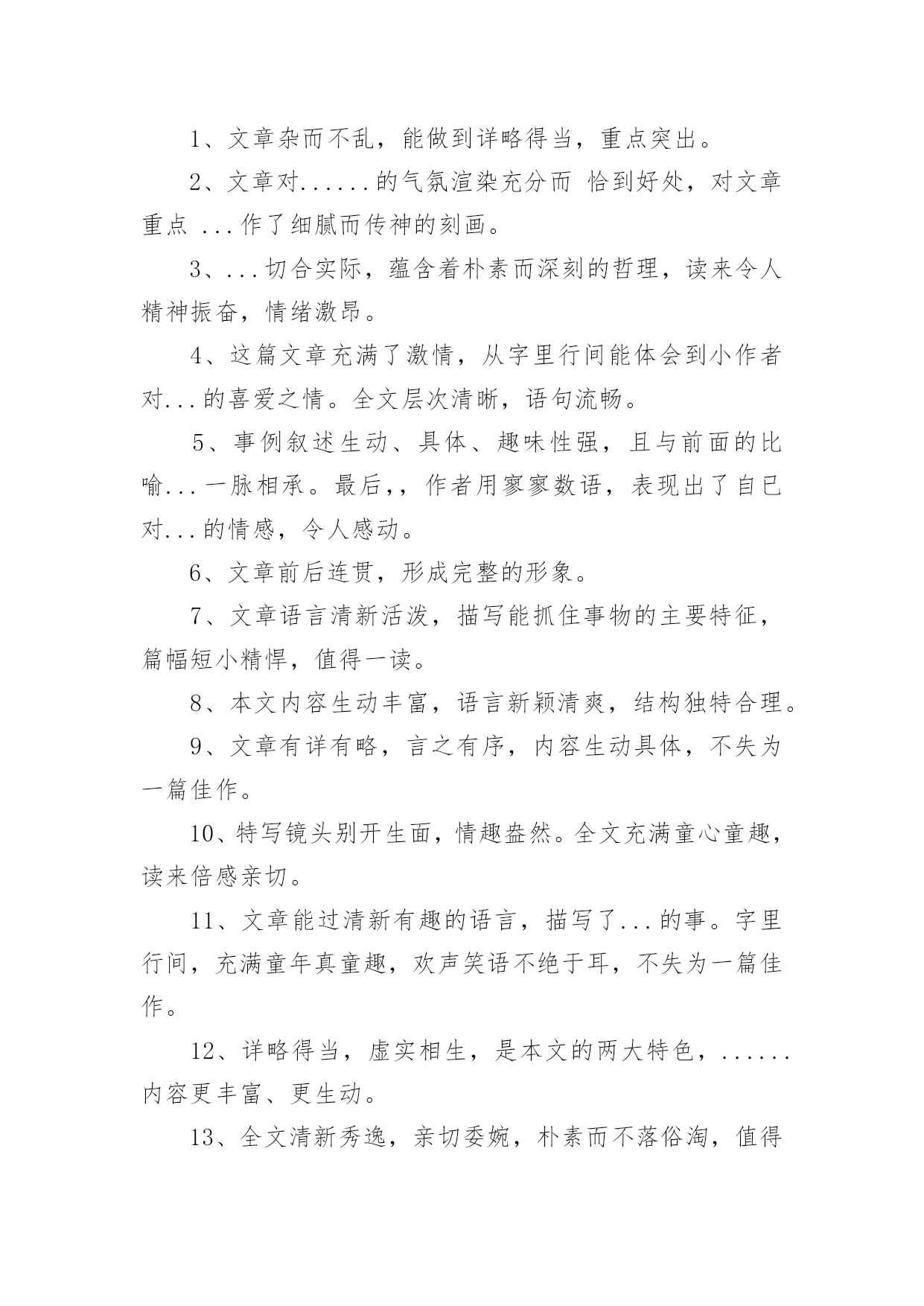 1、文章杂而不乱，能做到详略得当，重点突出。

2、文章对......的气氛渲染充分而 恰到好处，对文章重点 ...作了细腻而传神的刻画。

3、...切合实际，蕴含着朴素而深刻的哲理，读来令人精神振奋，情绪激昂。

4、这篇文章充满了激情，从字里行间能体会到小作者对...的喜爱之情。全文层次清晰，语句流畅。

5、事例叙述生动、具体、趣味性强，且与前面的比喻...一脉相承。最后,，作者用寥寥数语，表现出了自已对...的情感，令人感动。

6、文章前后连贯，形成完整的形象。

7、文章语言清新活泼，描写能抓住事物的主要特征，篇幅短小精悍，值得一读。

8、本文内容生动丰富，语言新颖清爽，结构独特合理。

9、文章有详有略，言之有序，内容生动具体，不失为一篇佳作。

10、特写镜头别开生面，情趣盎然。全文充满童心童趣，读来倍感亲切。

11、文章能过清新有趣的语言，描写了...的事。字里行间，充满童年真童趣，欢声笑语不绝于耳，不失为一篇佳作。

12、详略得当，虚实相生，是本文的两大特色，......内容更丰富、更生动。

13、全文清新秀逸，亲切委婉，朴素而不落俗淘，值得